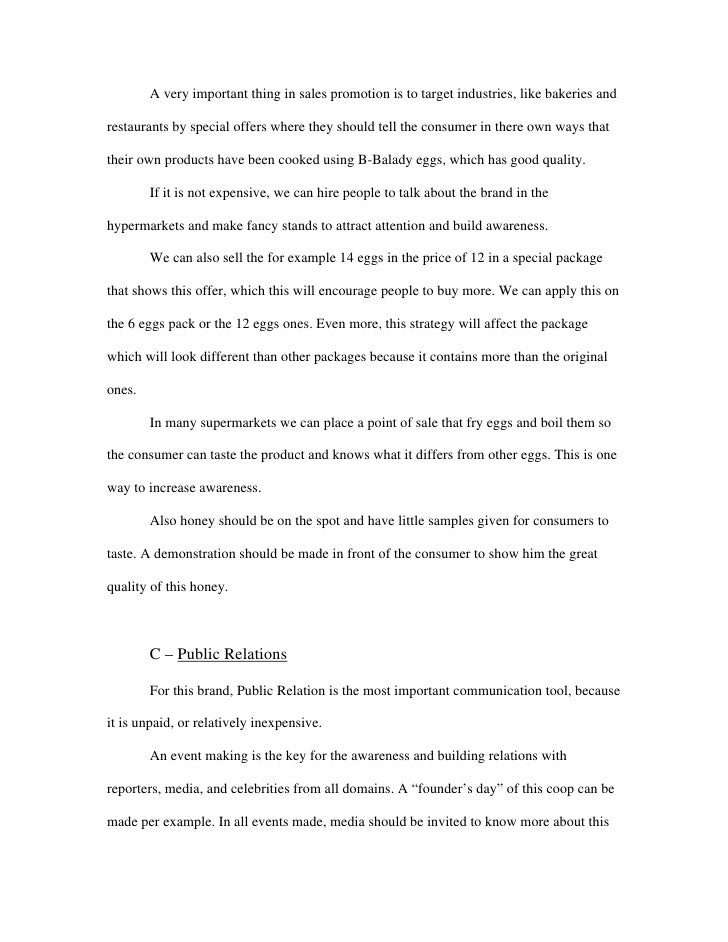 A very important thing in sales promotion is to target industries, like bakeries and restaurants by special offers where they should tell the consumer in there own ways that their own products have been cooked using B-Balady eggs, which has good quality.

If it is not expensive, we can hire people to talk about the brand in the hypermarkets and make fancy stands to attract attention and build awareness.

We can also sell the for example 14 eggs in the price of 12 in a special package that shows this offer, which this will encourage people to buy more. We can apply this on the 6 eggs pack or the 12 eggs ones. Even more, this strategy will affect the package which will look different than other packages because it contains more than the original ones.

In many supermarkets we can place a point of sale that fry eggs and boil them so the consumer can taste the product and knows what it differs from other eggs. This is one way to increase awareness.

Also honey should be on the spot and have little samples given for consumers to taste. A demonstration should be made in front of the consumer to show him the great quality of this honey.

C – Public Relations

For this brand, Public Relation is the most important communication tool, because it is unpaid, or relatively inexpensive.

An event making is the key for the awareness and building relations with reporters, media, and celebrities from all domains. A “founder’s day” of this coop can be made per example. In all events made, media should be invited to know more about this